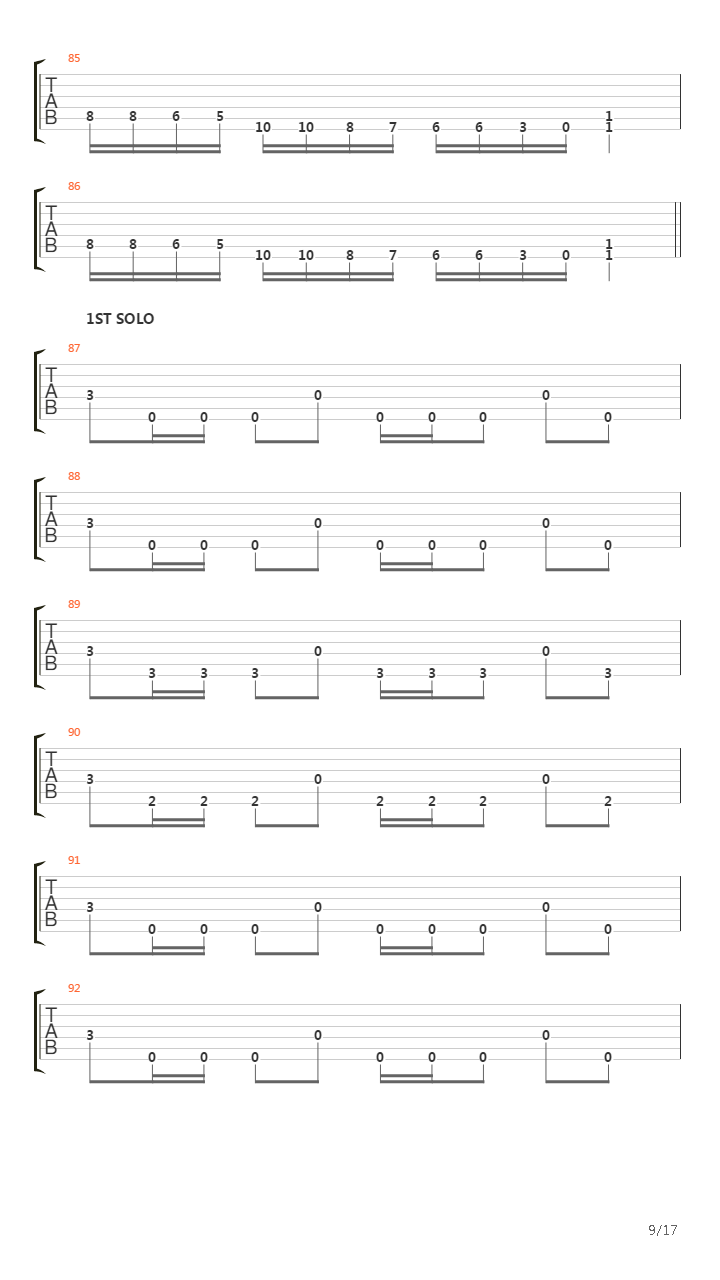 85
T
A
B
8 8 6 5 10 10 8 7 6 6 3 0 1 1

86
T
A
B
8 8 6 5 10 10 8 7 6 6 3 0 1 1

1ST SOLO

87
T
A
B
3 0 0 0 0 0 0 0 0 0

88
T
A
B
3 0 0 0 0 0 0 0 0 0

89
T
A
B
3 3 3 3 0 3 3 3 0 3

90
T
A
B
3 2 2 2 0 2 2 2 0 2

91
T
A
B
3 0 0 0 0 0 0 0 0 0

92
T
A
B
3 0 0 0 0 0 0 0 0 0

9/17